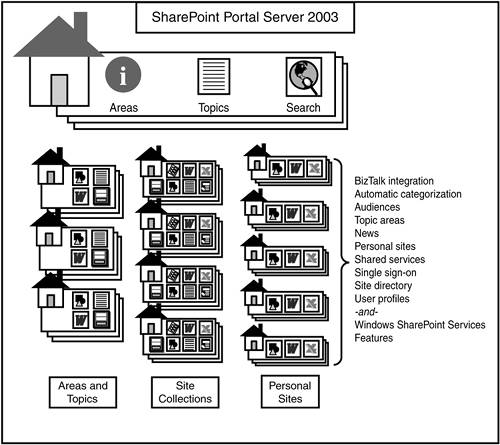 SharePoint Portal Server 2003

Areas
Topics
Search

BizTalk integration
Automatic categorization
Audiences
Topic areas
News
Personal sites
Shared services
Single sign-on
Site directory
User profiles
-and-
Windows SharePoint Services Features

Areas and Topics
Site Collections
Personal Sites